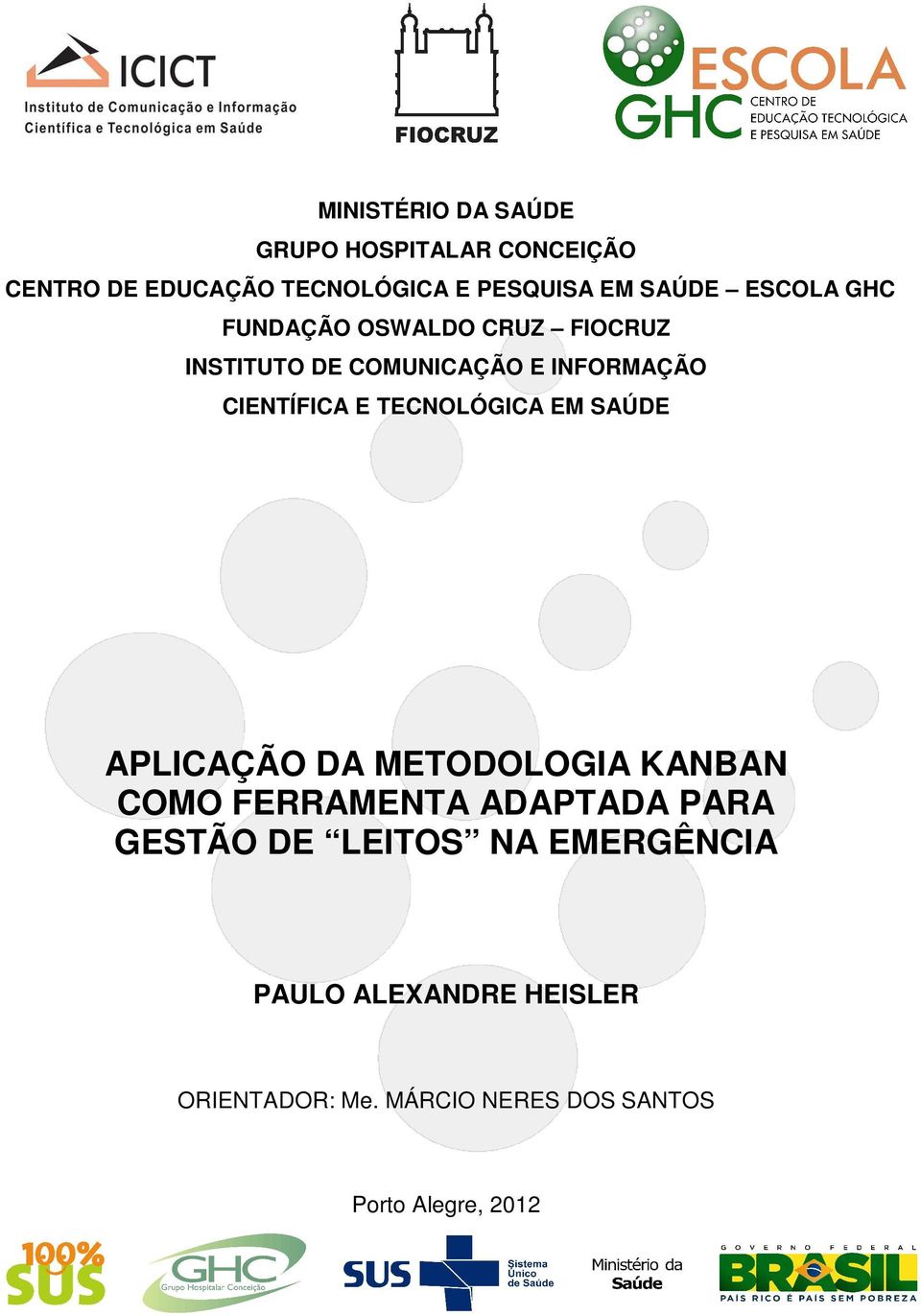 ICICT
Instituto de Comunicação e Informação
Científica e Tecnológica em Saúde

FIOCRUZ

ESCOLA
GHC
CENTRO DE
EDUCAÇÃO TECNOLÓGICA
E PESQUISA EM SAÚDE

MINISTÉRIO DA SAÚDE
GRUPO HOSPITALAR CONCEIÇÃO
CENTRO DE EDUCAÇÃO TECNOLÓGICA E PESQUISA EM SAÚDE – ESCOLA GHC
FUNDAÇÃO OSWALDO CRUZ – FIOCRUZ
INSTITUTO DE COMUNICAÇÃO E INFORMAÇÃO
CIENTÍFICA E TECNOLÓGICA EM SAÚDE

APLICAÇÃO DA METODOLOGIA KANBAN COMO FERRAMENTA ADAPTADA PARA GESTÃO DE “LEITOS” NA EMERGÊNCIA

PAULO ALEXANDRE HEISLER

ORIENTADOR: Me. MÁRCIO NERES DOS SANTOS

Porto Alegre, 2012

100% SUS

GHC Grupo Hospitalar Conceição

SUS Sistema Único de Saúde

Ministério da Saúde

GOVERNO FEDERAL
BRASIL
PAÍS RICO É PAÍS SEM POBREZA